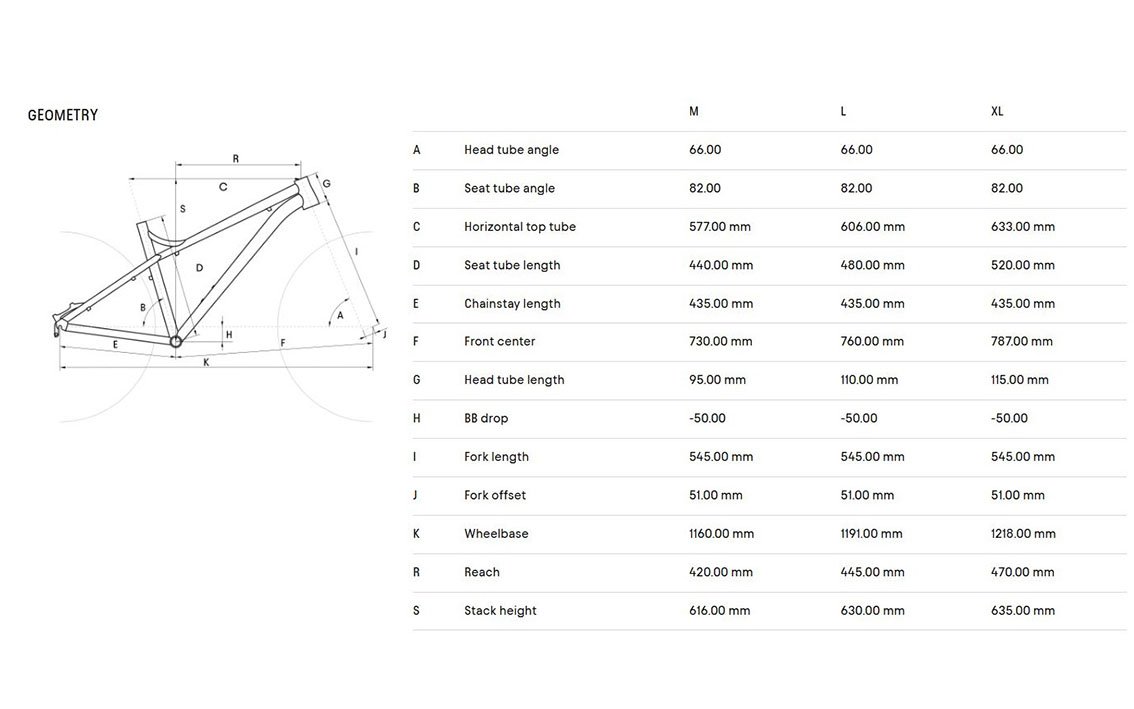 GEOMETRY

R
C
G
S
I
D
B
A
H
J
E
F
K

| | | M | L | XL |
|---|---|---|---|---|
| A | Head tube angle | 66.00 | 66.00 | 66.00 |
| B | Seat tube angle | 82.00 | 82.00 | 82.00 |
| C | Horizontal top tube | 577.00 mm | 606.00 mm | 633.00 mm |
| D | Seat tube length | 440.00 mm | 480.00 mm | 520.00 mm |
| E | Chainstay length | 435.00 mm | 435.00 mm | 435.00 mm |
| F | Front center | 730.00 mm | 760.00 mm | 787.00 mm |
| G | Head tube length | 95.00 mm | 110.00 mm | 115.00 mm |
| H | BB drop | -50.00 | -50.00 | -50.00 |
| I | Fork length | 545.00 mm | 545.00 mm | 545.00 mm |
| J | Fork offset | 51.00 mm | 51.00 mm | 51.00 mm |
| K | Wheelbase | 1160.00 mm | 1191.00 mm | 1218.00 mm |
| R | Reach | 420.00 mm | 445.00 mm | 470.00 mm |
| S | Stack height | 616.00 mm | 630.00 mm | 635.00 mm |